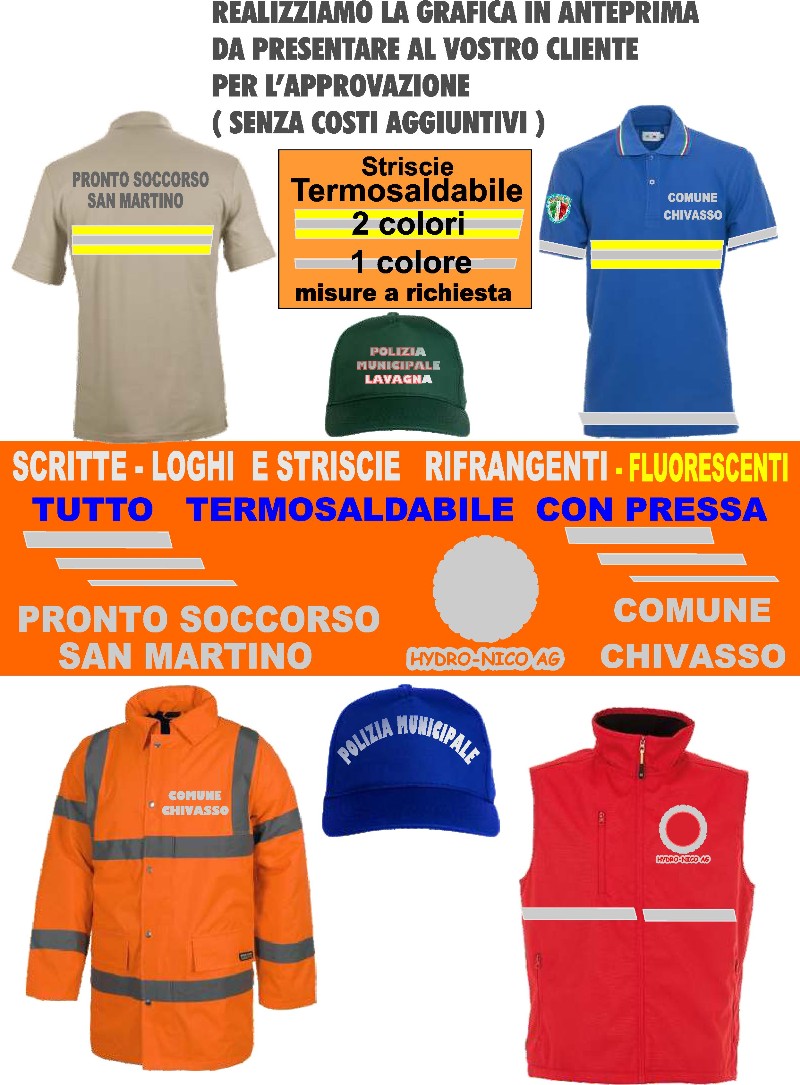 REALIZZIAMO LA GRAFICA IN ANTEPRIMA
DA PRESENTARE AL VOSTRO CLIENTE
PER L'APPROVAZIONE
( SENZA COSTI AGGIUNTIVI )

PRONTO SOCCORSO
SAN MARTINO

Striscie
Termosaldabile
2 colori
1 colore
misure a richiesta

COMUNE
CHIVASSO

POLIZIA
MUNICIPALE
LAVAGNA

SCRITTE - LOGHI E STRISCIE RIFRANGENTI - FLUORESCENTI
TUTTO TERMOSALDABILE CON PRESSA

PRONTO SOCCORSO
SAN MARTINO

HYDRO-NICO AG

COMUNE
CHIVASSO

COMUNE
CHIVASSO

POLIZIA MUNICIPALE

HYDRO-NICO AG